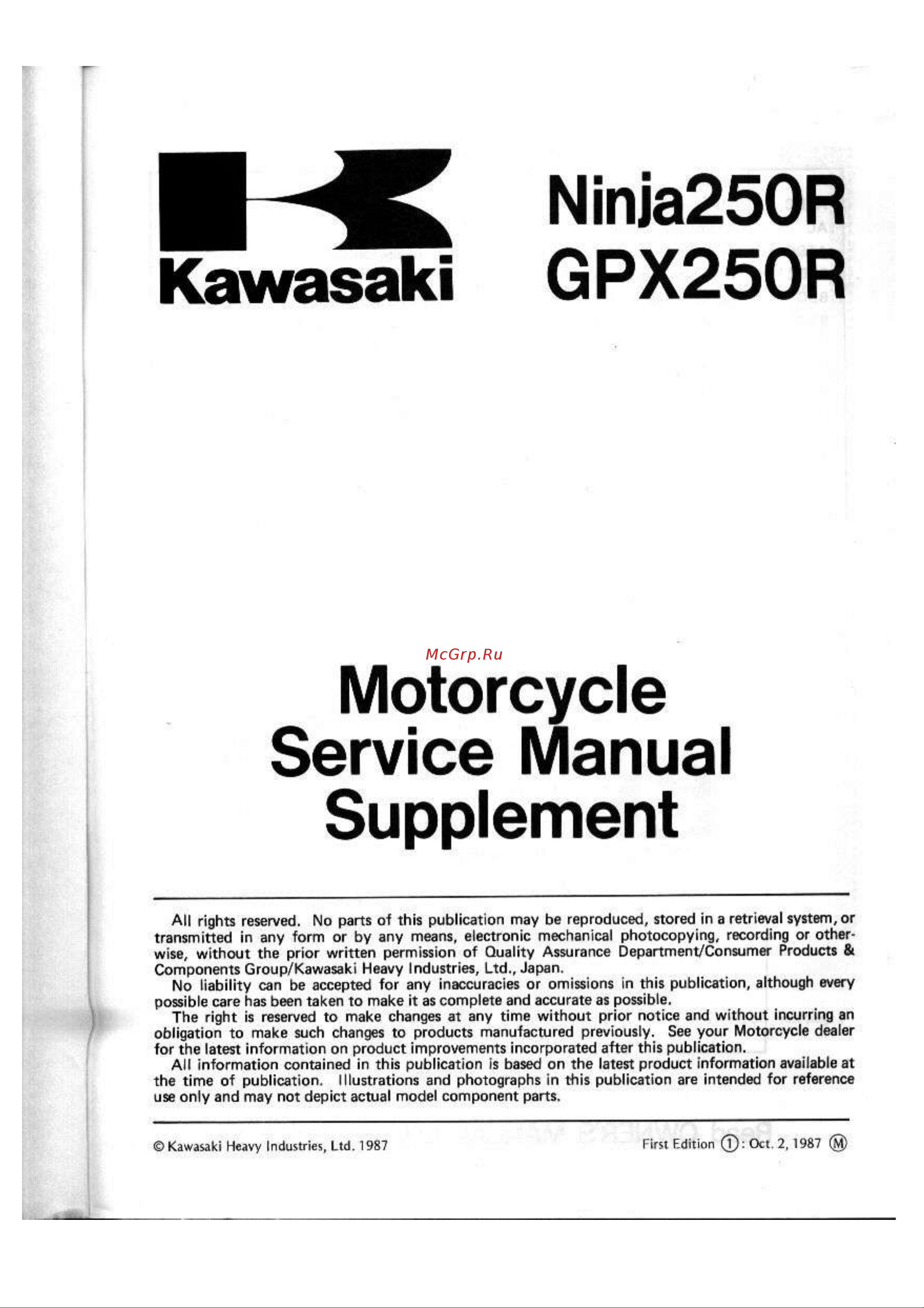 Kawasaki

Ninja250R
GPX250R

McGrp.Ru

Motorcycle
Service Manual
Supplement

All rights reserved. No parts of this publication may be reproduced, stored in a retrieval system, or transmitted in any form or by any means, electronic mechanical photocopying, recording or otherwise, without the prior written permission of Quality Assurance Department/Consumer Products & Components Group/Kawasaki Heavy Industries, Ltd., Japan.
No liability can be accepted for any inaccuracies or omissions in this publication, although every possible care has been taken to make it as complete and accurate as possible.
The right is reserved to make changes at any time without prior notice and without incurring an obligation to make such changes to products manufactured previously. See your Motorcycle dealer for the latest information on product improvements incorporated after this publication.
All information contained in this publication is based on the latest product information available at the time of publication. Illustrations and photographs in this publication are intended for reference use only and may not depict actual model component parts.

© Kawasaki Heavy Industries, Ltd. 1987

First Edition ①: Oct. 2, 1987 Ⓜ